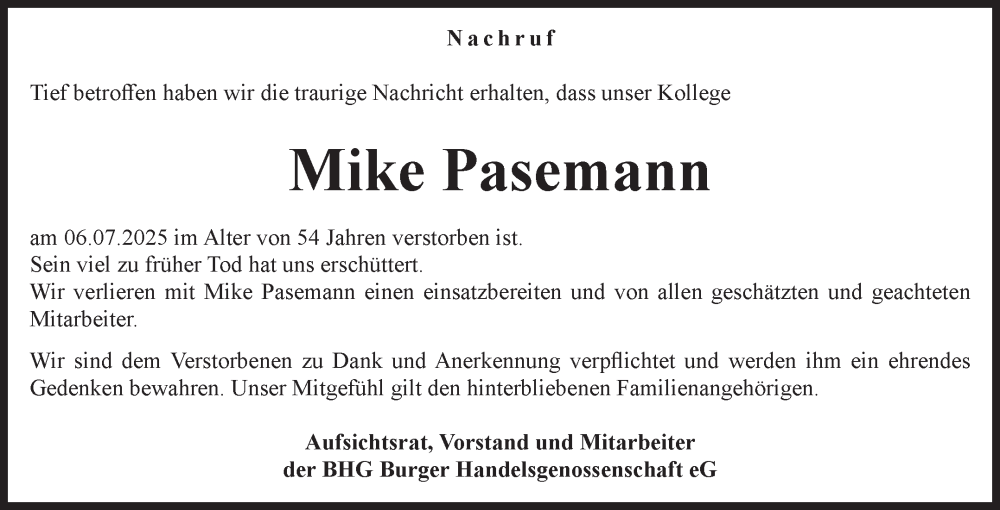 Nachruf

Tief betroffen haben wir die traurige Nachricht erhalten, dass unser Kollege

Mike Pasemann

am 06.07.2025 im Alter von 54 Jahren verstorben ist.
Sein viel zu früher Tod hat uns erschüttert.
Wir verlieren mit Mike Pasemann einen einsatzbereiten und von allen geschätzten und geachteten Mitarbeiter.

Wir sind dem Verstorbenen zu Dank und Anerkennung verpflichtet und werden ihm ein ehrendes Gedenken bewahren. Unser Mitgefühl gilt den hinterbliebenen Familienangehörigen.

Aufsichtsrat, Vorstand und Mitarbeiter
der BHG Burger Handelsgenossenschaft eG